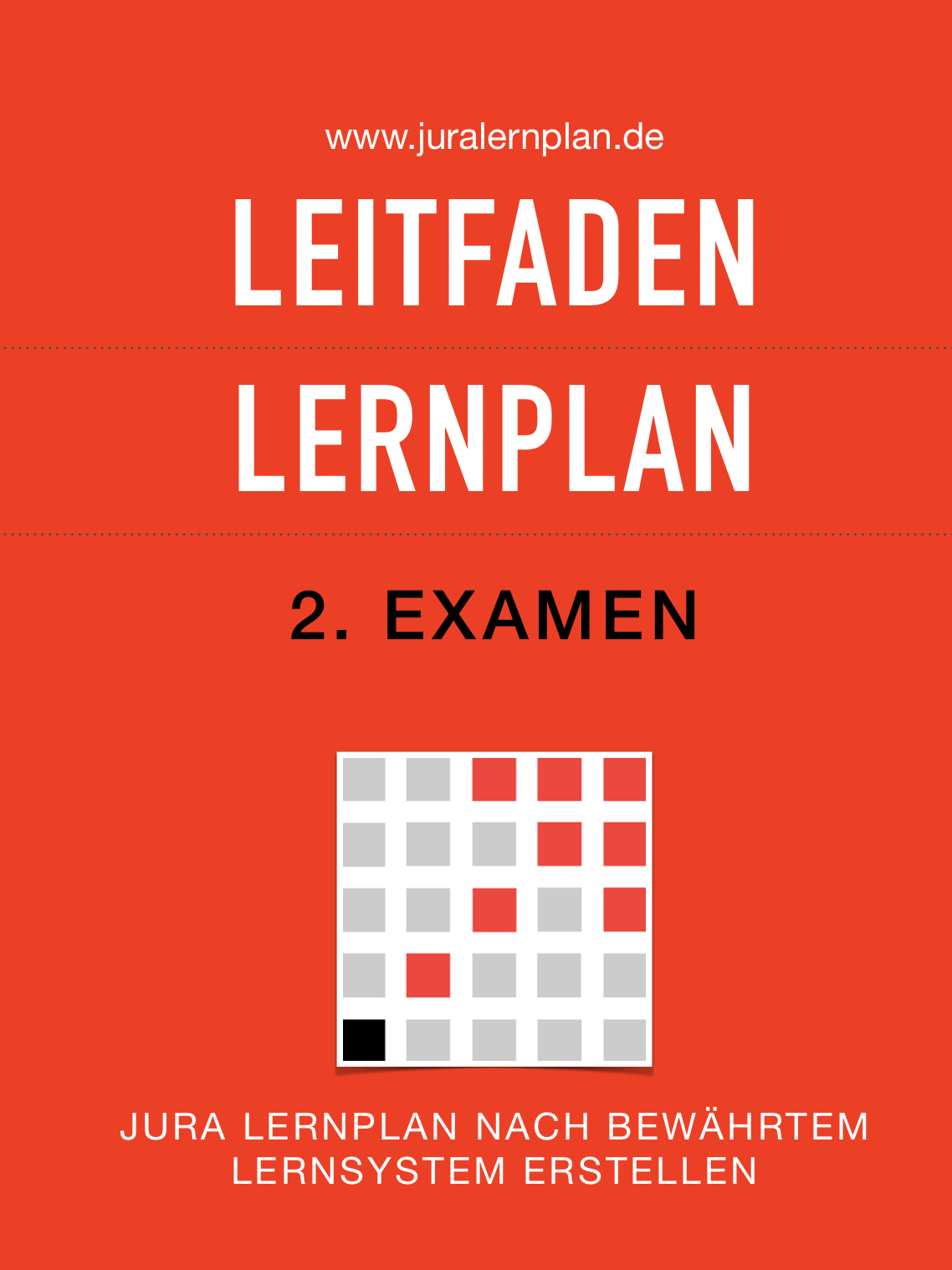 www.juralernplan.de

LEITFADEN

LERNPLAN

2. EXAMEN

JURA LERNPLAN NACH BEWÄHRTEM LERNSYSTEM ERSTELLEN